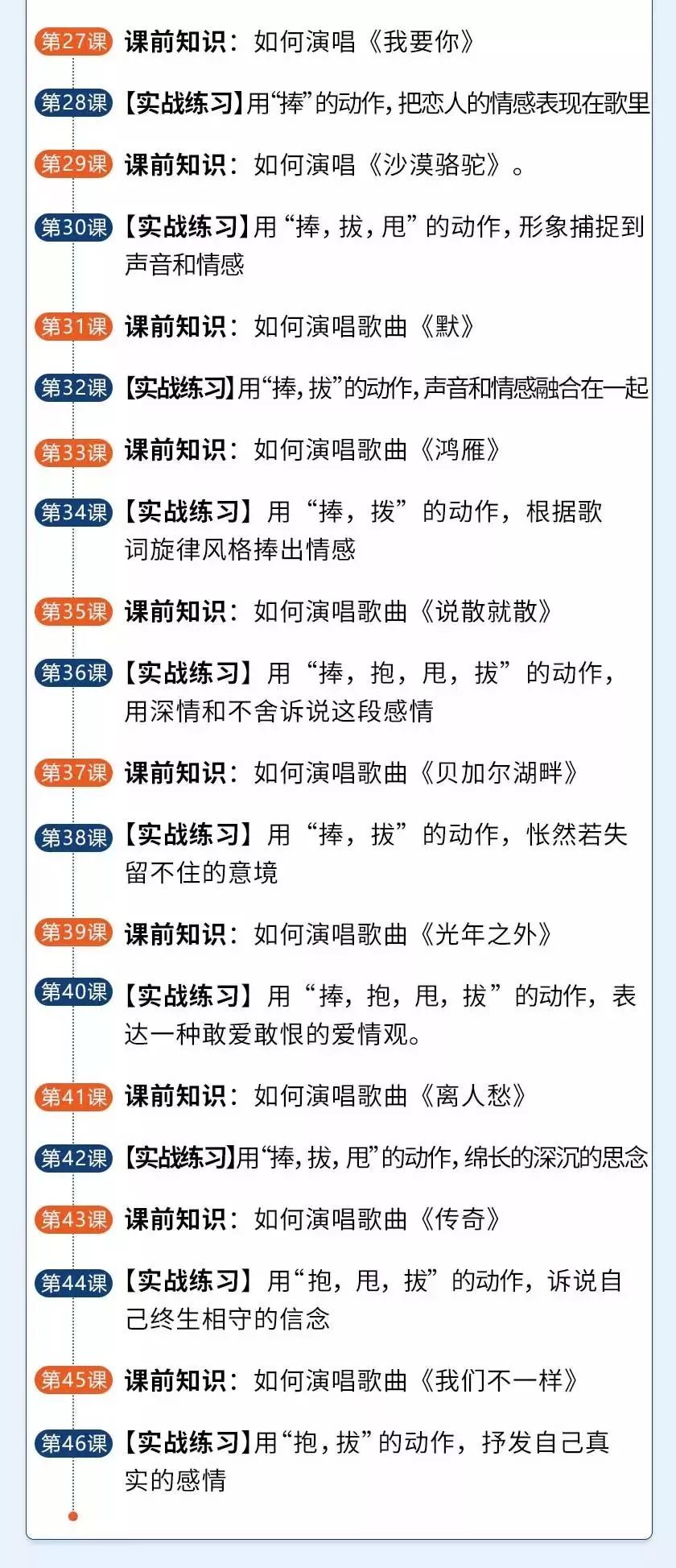 第27课 课前知识：如何演唱《我要你》

第28课 【实战练习】用“捧”的动作，把恋人的情感表现在歌里

第29课 课前知识：如何演唱《沙漠骆驼》。

第30课 【实战练习】用“捧，拔，甩”的动作，形象捕捉到声音和情感

第31课 课前知识：如何演唱歌曲《默》

第32课 【实战练习】用“捧，拔”的动作，声音和情感融合在一起

第33课 课前知识：如何演唱歌曲《鸿雁》

第34课 【实战练习】用“捧，拨”的动作，根据歌词旋律风格捧出情感

第35课 课前知识：如何演唱歌曲《说散就散》

第36课 【实战练习】用“捧，抱，甩，拔”的动作，用深情和不舍诉说这段感情

第37课 课前知识：如何演唱歌曲《贝加尔湖畔》

第38课 【实战练习】用“捧，拔”的动作，怅然若失留不住的意境

第39课 课前知识：如何演唱歌曲《光年之外》

第40课 【实战练习】用“捧，抱，甩，拔”的动作，表达一种敢爱敢恨的爱情观。

第41课 课前知识：如何演唱歌曲《离人愁》

第42课 【实战练习】用“捧，拔，甩”的动作，绵长的深沉的思念

第43课 课前知识：如何演唱歌曲《传奇》

第44课 【实战练习】用“抱，甩，拔”的动作，诉说自己终生相守的信念

第45课 课前知识：如何演唱歌曲《我们不一样》

第46课 【实战练习】用“抱，拔”的动作，抒发自己真实的感情